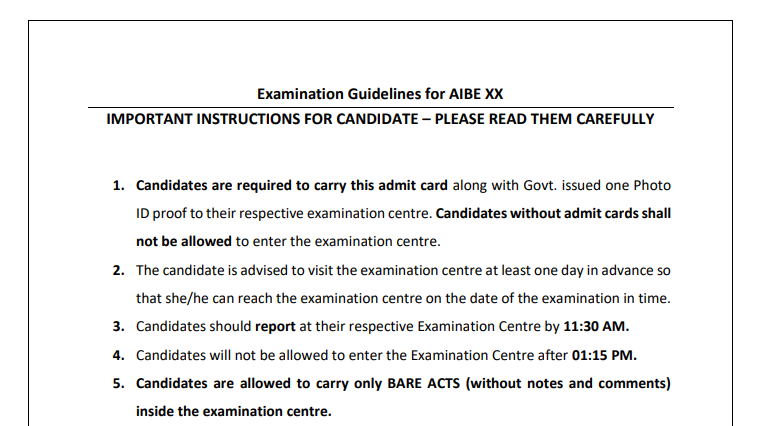 Examination Guidelines for AIBE XX

IMPORTANT INSTRUCTIONS FOR CANDIDATE – PLEASE READ THEM CAREFULLY

1. Candidates are required to carry this admit card along with Govt. issued one Photo ID proof to their respective examination centre. Candidates without admit cards shall not be allowed to enter the examination centre.

2. The candidate is advised to visit the examination centre at least one day in advance so that she/he can reach the examination centre on the date of the examination in time.

3. Candidates should report at their respective Examination Centre by 11:30 AM.

4. Candidates will not be allowed to enter the Examination Centre after 01:15 PM.

5. Candidates are allowed to carry only BARE ACTS (without notes and comments) inside the examination centre.